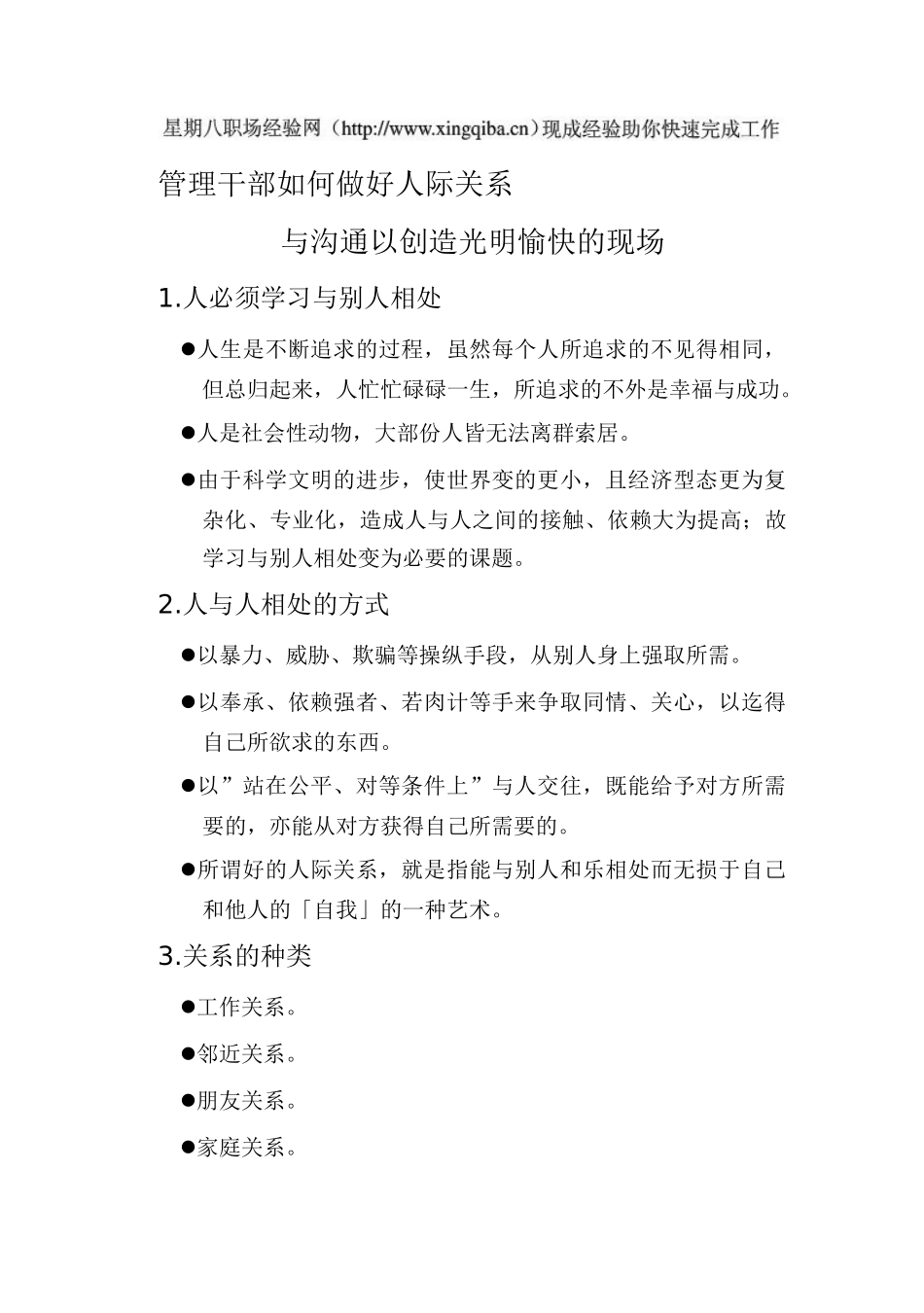 星期八职场经验网（http://www.xingqiba.cn）现成经验助你快速完成工作

管理干部如何做好人际关系

与沟通以创造光明愉快的现场

1.人必须学习与别人相处

●人生是不断追求的过程，虽然每个人所追求的不见得相同，但总归起来，人忙忙碌碌一生，所追求的不外是幸福与成功。

●人是社会性动物，大部份人皆无法离群索居。

●由于科学文明的进步，使世界变的更小，且经济型态更为复杂化、专业化，造成人与人之间的接触、依赖大为提高；故学习与别人相处变为必要的课题。

2.人与人相处的方式

●以暴力、威胁、欺骗等操纵手段，从别人身上强取所需。

●以奉承、依赖强者、若肉计等手来争取同情、关心，以迄得自己所欲求的东西。

●以”站在公平、对等条件上”与人交往，既能给予对方所需要的，亦能从对方获得自己所需要的。

●所谓好的人际关系，就是指能与别人和乐相处而无损于自己和他人的「自我」的一种艺术。

3.关系的种类

●工作关系。

●邻近关系。

●朋友关系。

●家庭关系。